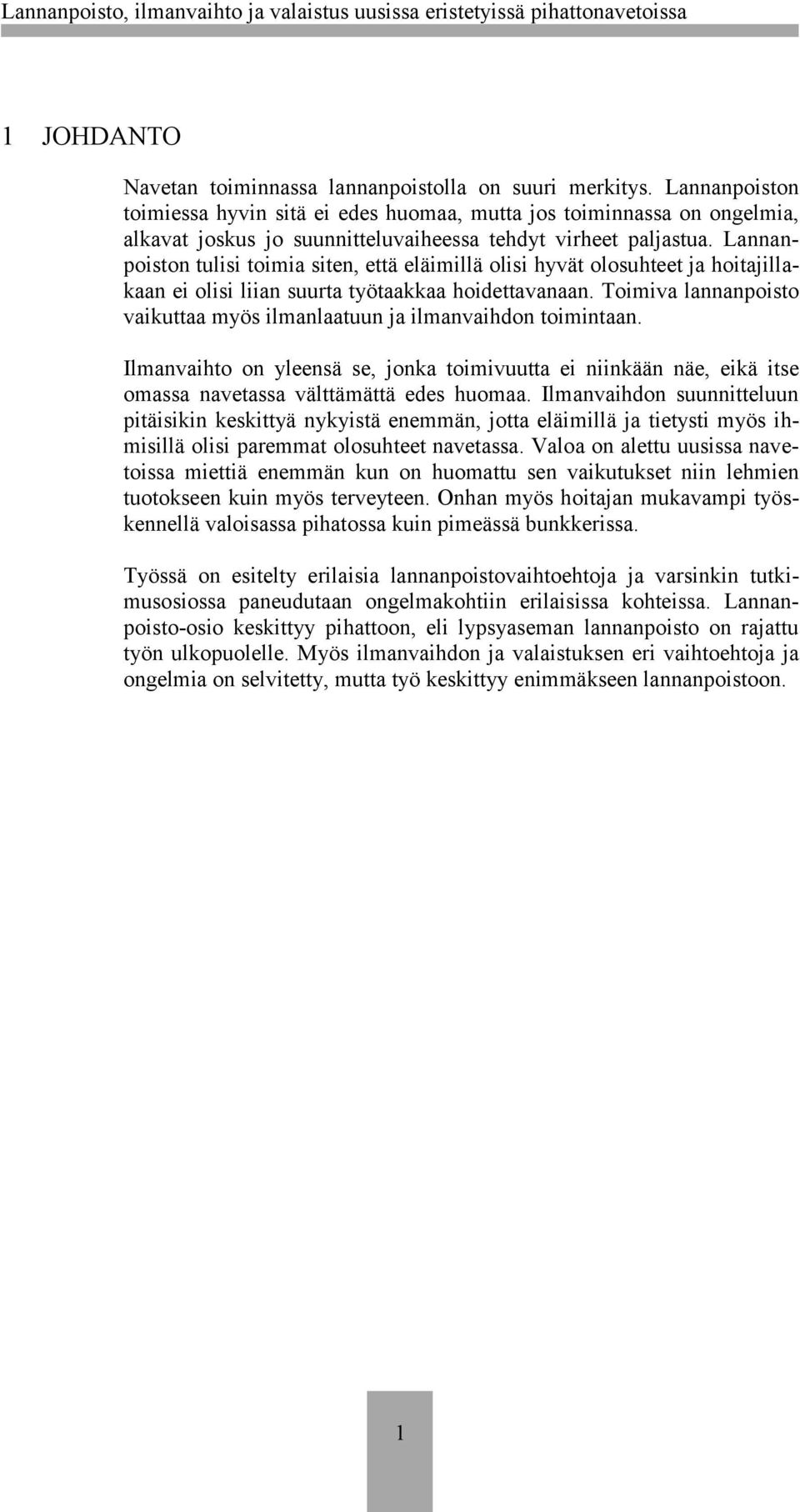 Lannanpoisto, ilmanvaihto ja valaistus uusissa eristetyissä pihattonavetoissa

1 JOHDANTO

Navetan toiminnassa lannanpoistolla on suuri merkitys. Lannanpoiston toimiessa hyvin sitä ei edes huomaa, mutta jos toiminnassa on ongelmia, alkavat joskus jo suunnitteluvaiheessa tehdyt virheet paljastua. Lannanpoiston tulisi toimia siten, että eläimillä olisi hyvät olosuhteet ja hoitajillakaan ei olisi liian suurta työtaakkaa hoidettavanaan. Toimiva lannanpoisto vaikuttaa myös ilmanlaatuun ja ilmanvaihdon toimintaan.

Ilmanvaihto on yleensä se, jonka toimivuutta ei niinkään näe, eikä itse omassa navetassa välttämättä edes huomaa. Ilmanvaihdon suunnitteluun pitäisikin keskittyä nykyistä enemmän, jotta eläimillä ja tietysti myös ihmisillä olisi paremmat olosuhteet navetassa. Valoa on alettu uusissa navetoissa miettiä enemmän kun on huomattu sen vaikutukset niin lehmien tuotokseen kuin myös terveyteen. Onhan myös hoitajan mukavampi työskennellä valoisassa pihatossa kuin pimeässä bunkkerissa.

Työssä on esitelty erilaisia lannanpoistovaihtoehtoja ja varsinkin tutkimusosiossa paneudutaan ongelmakohtiin erilaisissa kohteissa. Lannanpoisto-osio keskittyy pihattoon, eli lypsyaseman lannanpoisto on rajattu työn ulkopuolelle. Myös ilmanvaihdon ja valaistuksen eri vaihtoehtoja ja ongelmia on selvitetty, mutta työ keskittyy enimmäkseen lannanpoistoon.

1